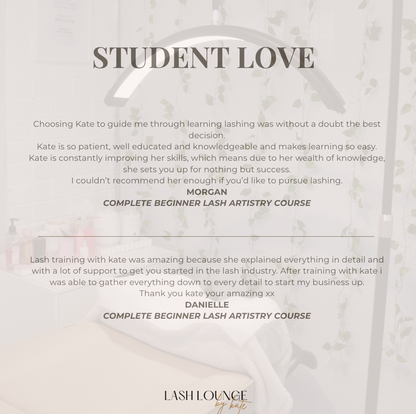 STUDENT LOVE

Choosing Kate to guide me through learning lashing was without a doubt the best decision.
Kate is so patient, well educated and knowledgeable and makes learning so easy.
Kate is constantly improving her skills, which means due to her wealth of knowledge, she sets you up for nothing but success.
I couldn't recommend her enough if you'd like to pursue lashing.
MORGAN
COMPLETE BEGINNER LASH ARTISTRY COURSE

Lash training with kate was amazing because she explained everything in detail and with a lot of support to get you started in the lash industry. After training with kate i was able to gather everything down to every detail to start my business up.
Thank you kate your amazing xx
DANIELLE
COMPLETE BEGINNER LASH ARTISTRY COURSE

LASH LOUNGE
by kate